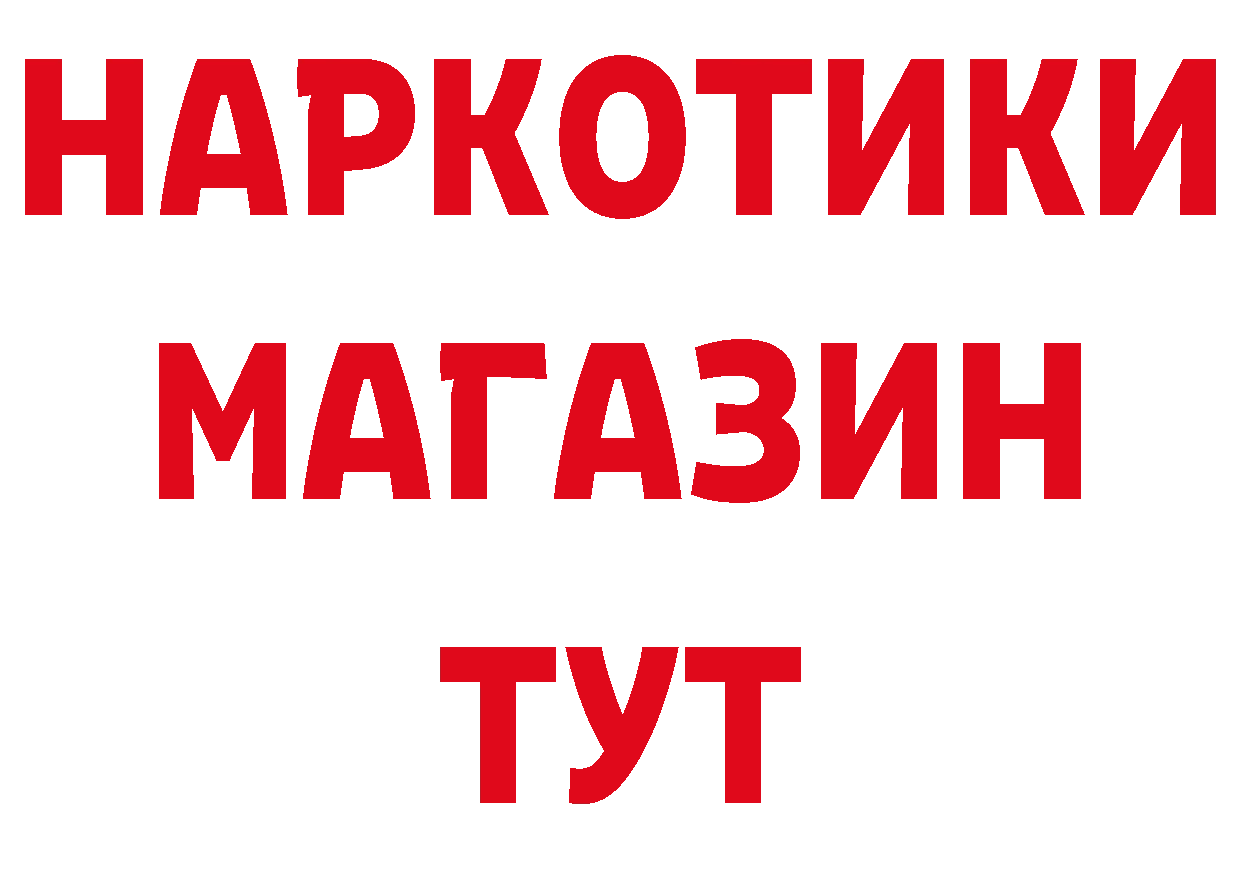 НАРКОТИКИ
МАГАЗИН
ТУТ